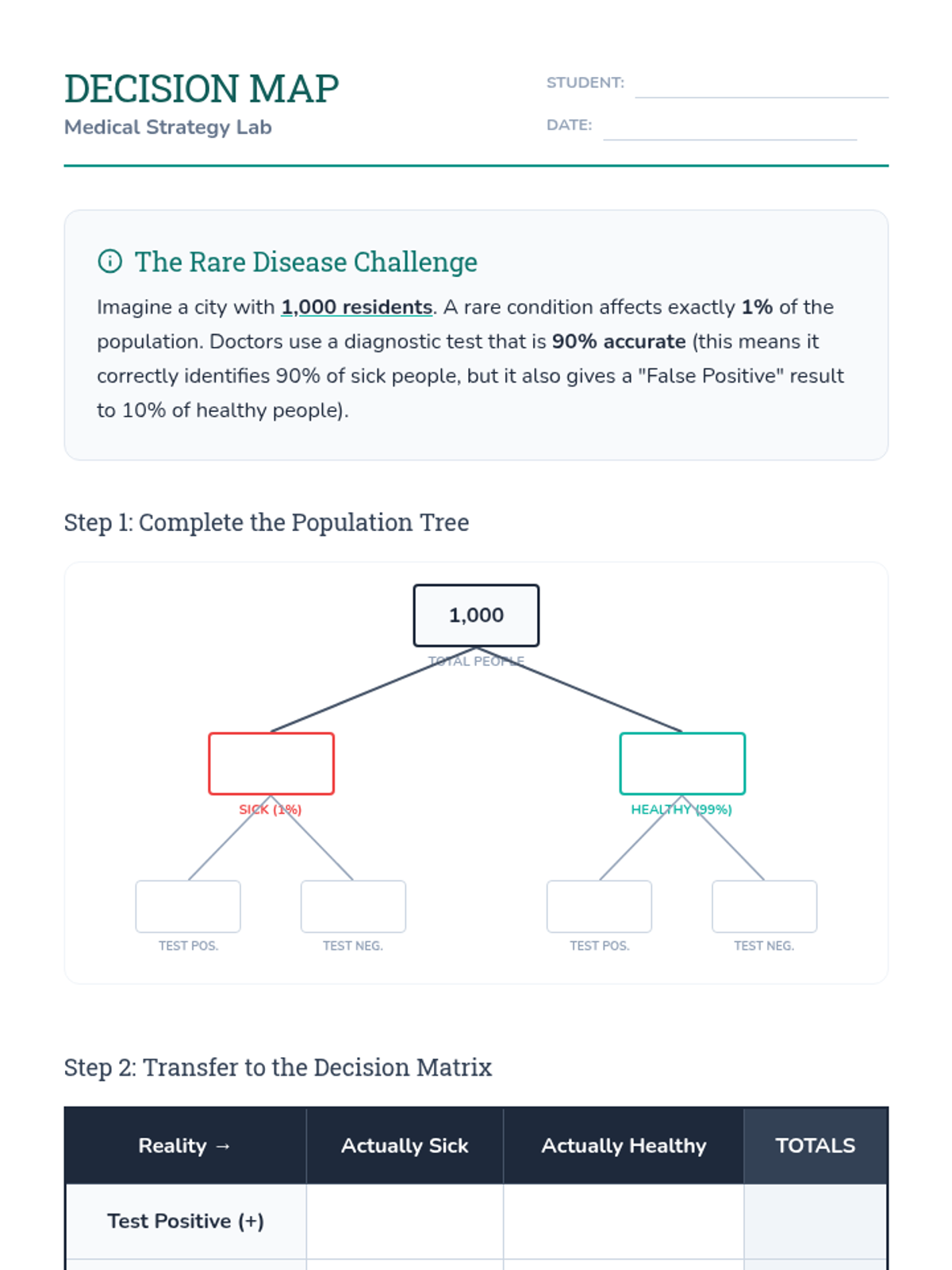 DECISION MAP
Medical Strategy Lab

STUDENT: ____
DATE: ____

The Rare Disease Challenge

Imagine a city with 1,000 residents. A rare condition affects exactly 1% of the population. Doctors use a diagnostic test that is 90% accurate (this means it correctly identifies 90% of sick people, but it also gives a "False Positive" result to 10% of healthy people).

Step 1: Complete the Population Tree

1,000
TOTAL PEOPLE

SICK (1%)
HEALTHY (99%)

TEST POS.
TEST NEG.
TEST POS.
TEST NEG.

Step 2: Transfer to the Decision Matrix

| Reality → | Actually Sick | Actually Healthy | TOTALS |
|---|---|---|---|
| Test Positive (+) | | | |